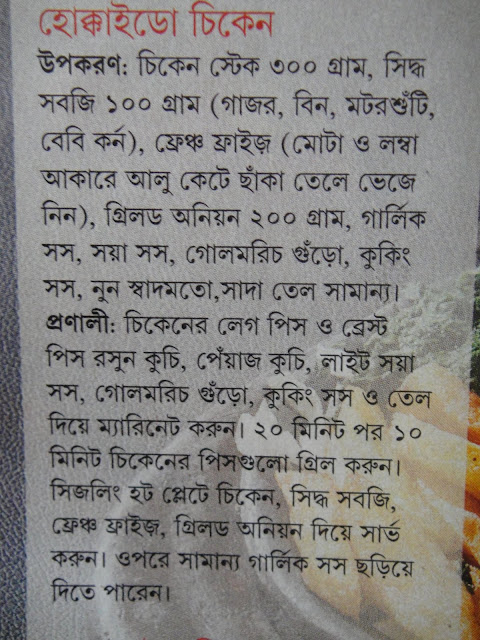 হোক্কাইডো চিকেন

উপকরণ: চিকেন স্টেক ৩০০ গ্রাম, সিদ্ধ সবজি ১০০ গ্রাম (গাজর, বিন, মটরশুঁটি, বেবি কর্ন), ফ্রেঞ্চ ফ্রাইজ় (মোটা ও লম্বা আকারে আলু কেটে ছাঁকা তেলে ভেজে নিন), গ্রিলড অনিয়ন ২০০ গ্রাম, গার্লিক সস, সয়া সস, গোলমরিচ গুঁড়ো, কুকিং সস, নুন স্বাদমতো,সাদা তেল সামান্য।

প্রণালী: চিকেনের লেগ পিস ও ব্রেস্ট পিস রসুন কুচি, পেঁয়াজ কুচি, লাইট সয়া সস, গোলমরিচ গুঁড়ো, কুকিং সস ও তেল দিয়ে ম্যারিনেট করুন। ২০ মিনিট পর ১০ মিনিট চিকেনের পিসগুলো গ্রিল করুন। সিজলিং হট প্লেটে চিকেন, সিদ্ধ সবজি, ফ্রেঞ্চ ফ্রাইজ, গ্রিলড অনিয়ন দিয়ে সার্ভ করুন। ওপরে সামান্য গার্লিক সস ছড়িয়ে দিতে পারেন।